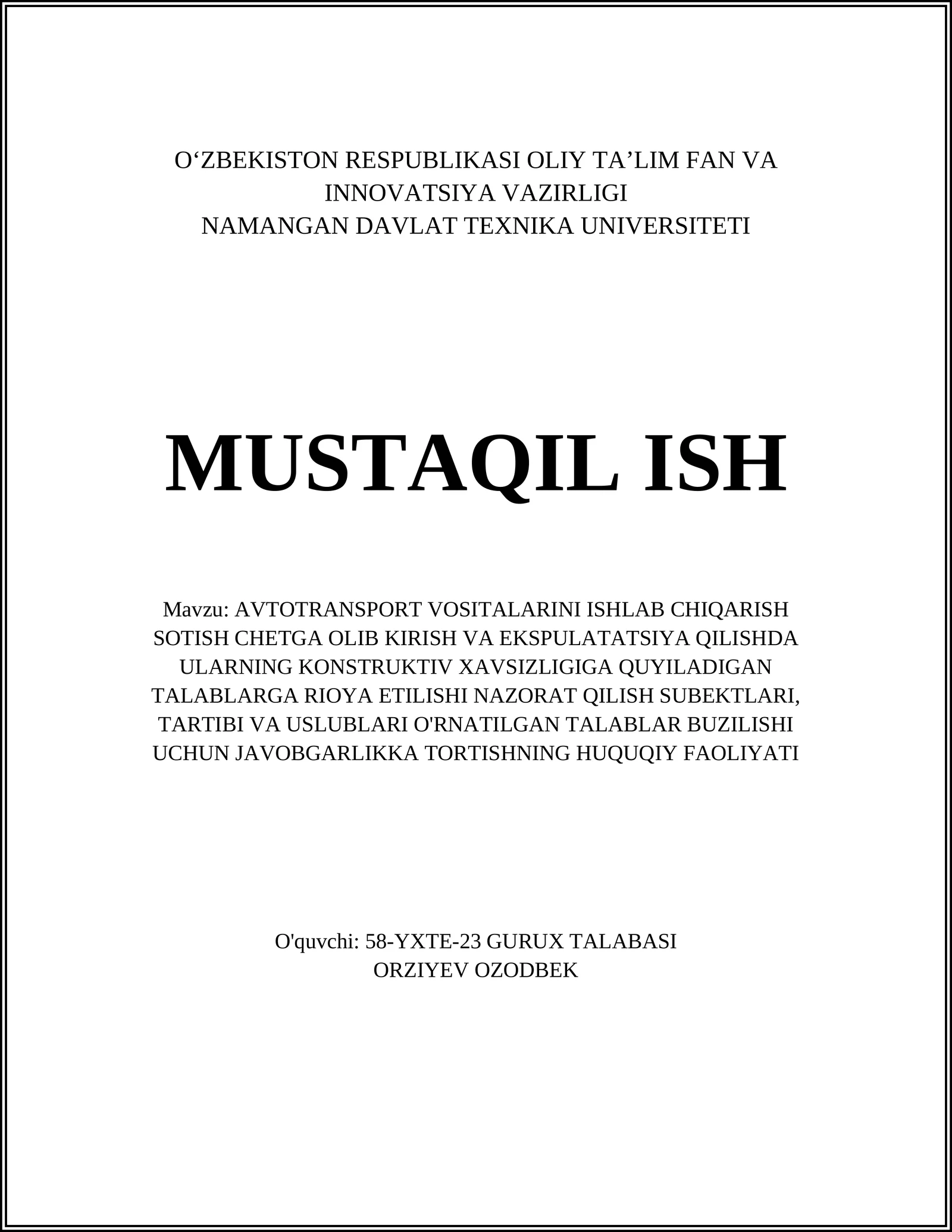 O‘ZBEKISTON RESPUBLIKASI OLIY TA’LIM FAN VA INNOVATSIYA VAZIRLIGI
NAMANGAN DAVLAT TEXNIKA UNIVERSITETI

MUSTAQIL ISH

Mavzu: AVTOTRANSPORT VOSITALARINI ISHLAB CHIQARISH SOTISH CHETGA OLIB KIRISH VA EKSPULATATSIYA QILISHDA ULARNING KONSTRUKTIV XAVSIZLIGIGA QUYILADIGAN TALABLARGA RIOYA ETILISHI NAZORAT QILISH SUBEKTLARI, TARTIBI VA USLUBLARI O'RNATILGAN TALABLAR BUZILISHI UCHUN JAVOBGARLIKKA TORTISHNING HUQUQIY FAOLIYATI

O'quvchi: 58-YXTE-23 GURUX TALABASI
ORZIYEV OZODBEK